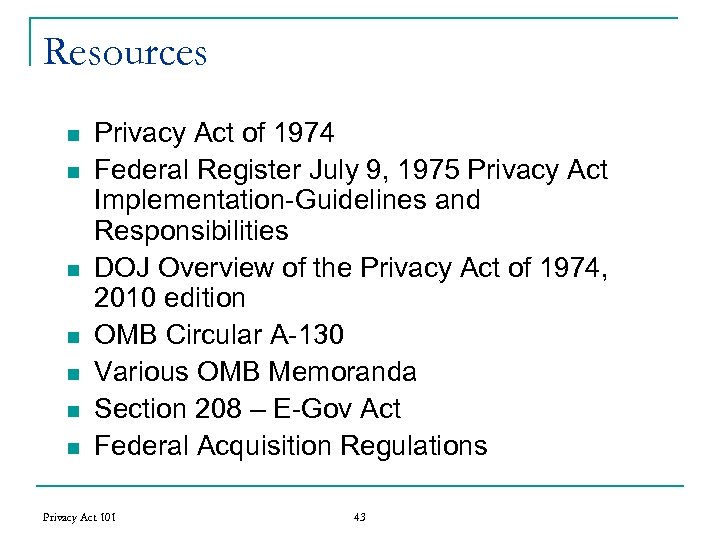 Resources

- Privacy Act of 1974
- Federal Register July 9, 1975 Privacy Act Implementation-Guidelines and Responsibilities
- DOJ Overview of the Privacy Act of 1974, 2010 edition
- OMB Circular A-130
- Various OMB Memoranda
- Section 208 – E-Gov Act
- Federal Acquisition Regulations

Privacy Act 101

43